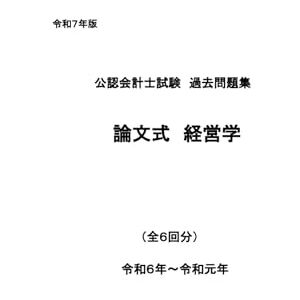 令和7年版

公認会計士試験　過去問題集

論文式　経営学

（全6回分）

令和6年～令和元年